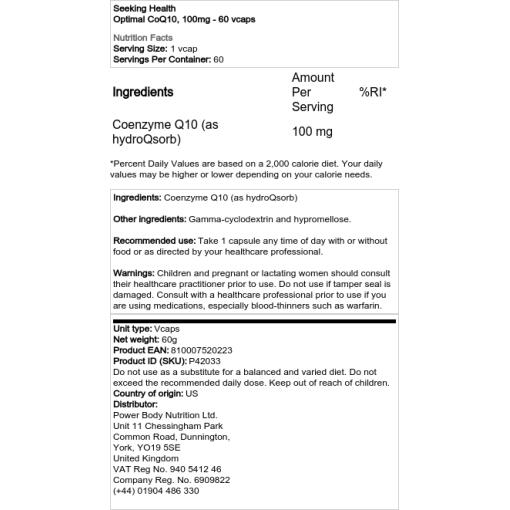 Seeking Health
Optimal CoQ10, 100mg - 60 vcaps

Nutrition Facts
Serving Size: 1 vcap
Servings Per Container: 60

| Ingredients | Amount Per Serving | %RI* |
|---|---|---|
| Coenzyme Q10 (as hydroQsorb) | 100 mg | |

*Percent Daily Values are based on a 2,000 calorie diet. Your daily values may be higher or lower depending on your calorie needs.

Ingredients: Coenzyme Q10 (as hydroQsorb)

Other ingredients: Gamma-cyclodextrin and hypromellose.

Recommended use: Take 1 capsule any time of day with or without food or as directed by your healthcare professional.

Warnings: Children and pregnant or lactating women should consult their healthcare practitioner prior to use. Do not use if tamper seal is damaged. Consult with a healthcare professional prior to use if you are using medications, especially blood-thinners such as warfarin.

Unit type: Vcaps
Net weight: 60g
Product EAN: 810007520223
Product ID (SKU): P42033
Do not use as a substitute for a balanced and varied diet. Do not exceed the recommended daily dose. Keep out of reach of children.
Country of origin: US
Distributor:
Power Body Nutrition Ltd.
Unit 11 Chessingham Park
Common Road, Dunnington,
York, YO19 5SE
United Kingdom
VAT Reg No. 940 5412 46
Company Reg. No. 6909822
(+44) 01904 486 330